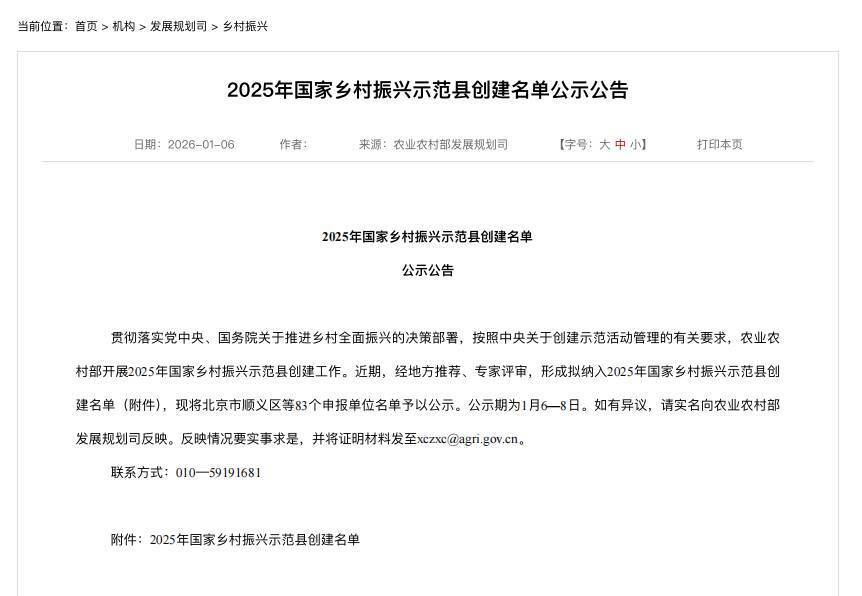 当前位置：首页 > 机构 > 发展规划司 > 乡村振兴

2025年国家乡村振兴示范县创建名单公示公告

日期：2026-01-06　　作者：　　来源：农业农村部发展规划司　　【字号：大 中 小】　　打印本页

2025年国家乡村振兴示范县创建名单

公示公告

贯彻落实党中央、国务院关于推进乡村全面振兴的决策部署，按照中央关于创建示范活动管理的有关要求，农业农村部开展2025年国家乡村振兴示范县创建工作。近期，经地方推荐、专家评审，形成拟纳入2025年国家乡村振兴示范县创建名单（附件），现将北京市顺义区等83个申报单位名单予以公示。公示期为1月6—8日。如有异议，请实名向农业农村部发展规划司反映。反映情况要实事求是，并将证明材料发至xczxc@agri.gov.cn。

联系方式：010—59191681

附件：2025年国家乡村振兴示范县创建名单